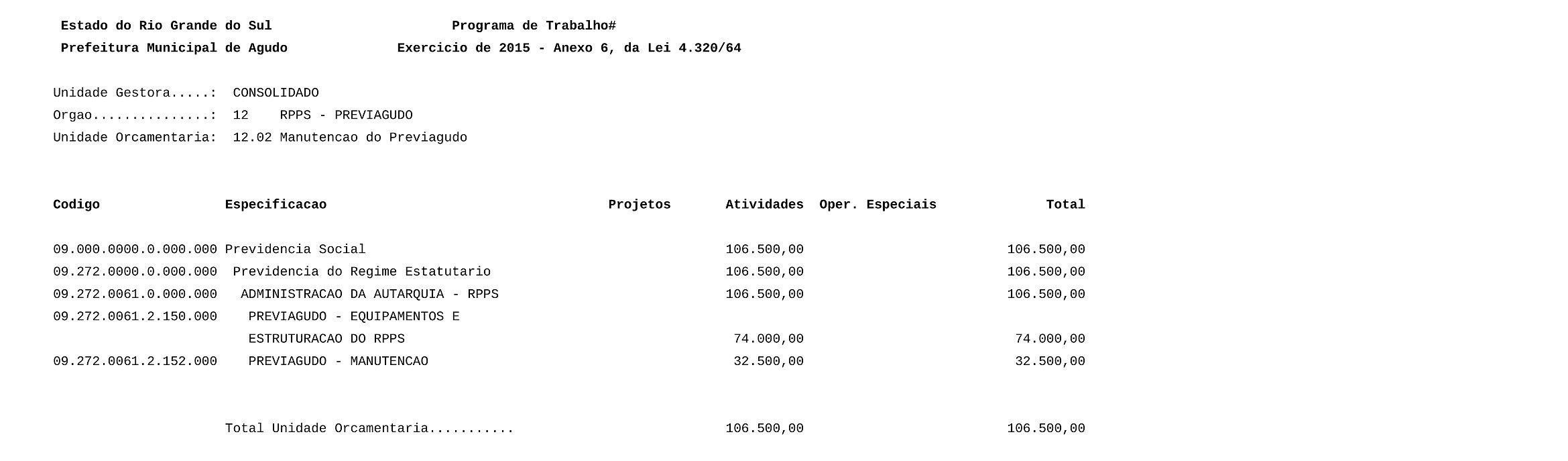 Estado do Rio Grande do Sul Programa de Trabalho#
Prefeitura Municipal de Agudo Exercicio de 2015 - Anexo 6, da Lei 4.320/64

Unidade Gestora.....: CONSOLIDADO
Orgao..............: 12 RPPS - PREVIAGUDO
Unidade Orcamentaria: 12.02 Manutencao do Previagudo

| Codigo | Especificacao | Projetos | Atividades | Oper. Especiais | Total |
|---|---|---|---|---|---|
| 09.000.0000.0.000.000 | Previdencia Social | | 106.500,00 | | 106.500,00 |
| 09.272.0000.0.000.000 | Previdencia do Regime Estatutario | | 106.500,00 | | 106.500,00 |
| 09.272.0061.0.000.000 | ADMINISTRACAO DA AUTARQUIA - RPPS | | 106.500,00 | | 106.500,00 |
| 09.272.0061.2.150.000 | PREVIAGUDO - EQUIPAMENTOS E ESTRUTURACAO DO RPPS | | 74.000,00 | | 74.000,00 |
| 09.272.0061.2.152.000 | PREVIAGUDO - MANUTENCAO | | 32.500,00 | | 32.500,00 |
| | Total Unidade Orcamentaria........... | | 106.500,00 | | 106.500,00 |